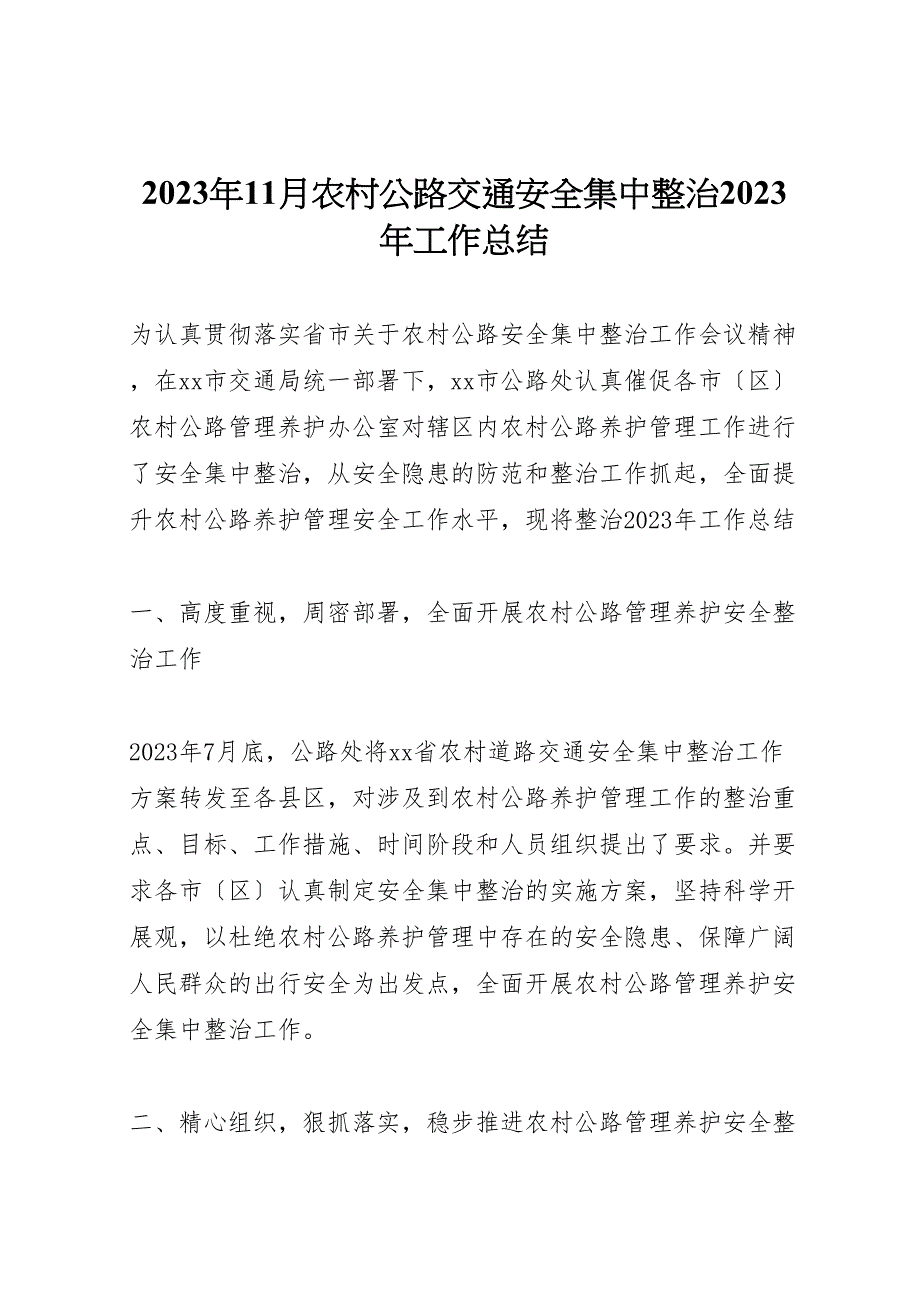 2023年11月农村公路交通安全集中整治2023年工作总结

为认真贯彻落实省市关于农村公路安全集中整治工作会议精神，在xx市交通局统一部署下，xx市公路处认真催促各市〔区〕农村公路管理养护办公室对辖区内农村公路养护管理工作进行了安全集中整治，从安全隐患的防范和整治工作抓起，全面提升农村公路养护管理安全工作水平，现将整治2023年工作总结

一、高度重视，周密部署，全面开展农村公路管理养护安全整治工作

2023年7月底，公路处将xx省农村道路交通安全集中整治工作方案转发至各县区，对涉及到农村公路养护管理工作的整治重点、目标、工作措施、时间阶段和人员组织提出了要求。并要求各市〔区〕认真制定安全集中整治的实施方案，坚持科学开展观，以杜绝农村公路养护管理中存在的安全隐患、保障广阔人民群众的出行安全为出发点，全面开展农村公路管理养护安全集中整治工作。

二、精心组织，狠抓落实，稳步推进农村公路管理养护安全整